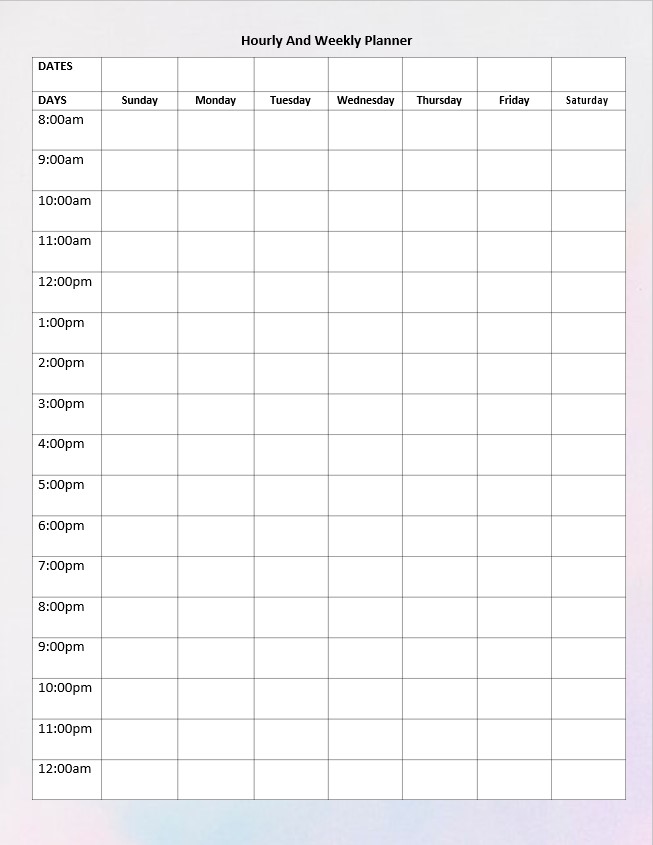 Hourly And Weekly Planner

| DATES | | | | | | | |
|---|---|---|---|---|---|---|---|
| DAYS | Sunday | Monday | Tuesday | Wednesday | Thursday | Friday | Saturday |
| 8:00am | | | | | | | |
| 9:00am | | | | | | | |
| 10:00am | | | | | | | |
| 11:00am | | | | | | | |
| 12:00pm | | | | | | | |
| 1:00pm | | | | | | | |
| 2:00pm | | | | | | | |
| 3:00pm | | | | | | | |
| 4:00pm | | | | | | | |
| 5:00pm | | | | | | | |
| 6:00pm | | | | | | | |
| 7:00pm | | | | | | | |
| 8:00pm | | | | | | | |
| 9:00pm | | | | | | | |
| 10:00pm | | | | | | | |
| 11:00pm | | | | | | | |
| 12:00am | | | | | | | |